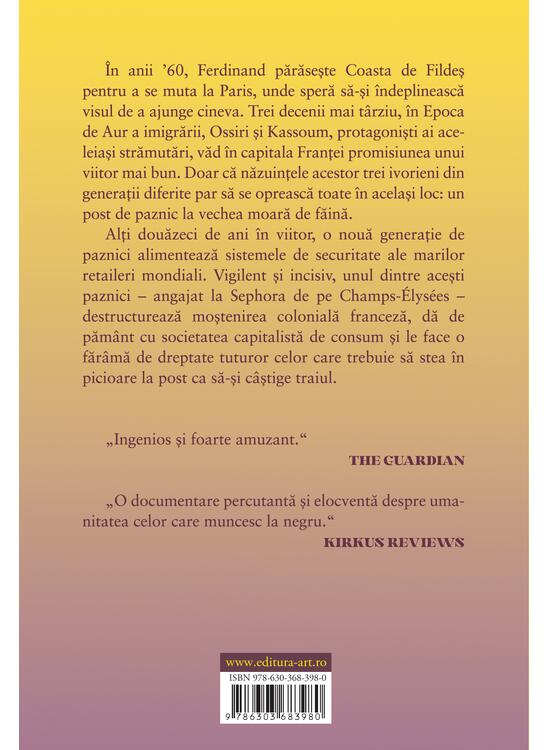 În anii ’60, Ferdinand părăsește Coasta de Fildeș pentru a se muta la Paris, unde speră să-și îndeplinească visul de a ajunge cineva. Trei decenii mai târziu, în Epoca de Aur a imigrării, Ossiri și Kassoum, protagoniști ai aceleiași strămutări, văd în capitala Franței promisiunea unui viitor mai bun. Doar că năzuințele acestor trei ivorieni din generații diferite par să se oprească toate în același loc: un post de paznic la vechea moară de făină.

Alți douăzeci de ani în viitor, o nouă generație de paznici alimentează sistemele de securitate ale marilor retaileri mondiali. Vigilent și incisiv, unul dintre acești paznici – angajat la Sephora de pe Champs-Élysées – destructurează moștenirea colonială franceză, dă de pământ cu societatea capitalistă de consum și le face o fărâmă de dreptate tuturor celor care trebuie să stea în picioare la post ca să-și câștige traiul.

„Ingenios și foarte amuzant.“

THE GUARDIAN

„O documentare percutantă și elocventă despre umanitatea celor care muncesc la negru.“

KIRKUS REVIEWS

www.editura-art.ro

ISBN 978-630-368-398-0

9 786303 683980